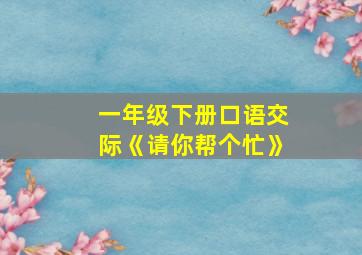 一年级下册口语交际《请你帮个忙》